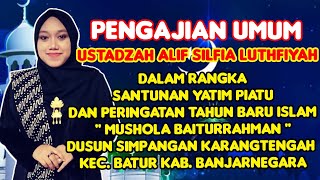 PENGAJIAN UMUM
USTADZAH ALIF SILFIA LUTHFIYAH

DALAM RANGKA
SANTUNAN YATIM PIATU
DAN PERINGATAN TAHUN BARU ISLAM
" MUSHOLA BAITURRAHMAN "
DUSUN SIMPANGAN KARANGTENGAH
KEC. BATUR KAB. BANJARNEGARA